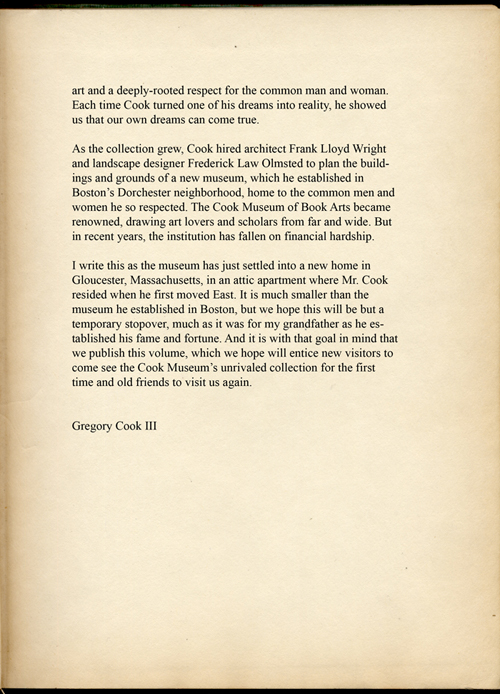 art and a deeply-rooted respect for the common man and woman. Each time Cook turned one of his dreams into reality, he showed us that our own dreams can come true.

As the collection grew, Cook hired architect Frank Lloyd Wright and landscape designer Frederick Law Olmsted to plan the buildings and grounds of a new museum, which he established in Boston's Dorchester neighborhood, home to the common men and women he so respected. The Cook Museum of Book Arts became renowned, drawing art lovers and scholars from far and wide. But in recent years, the institution has fallen on financial hardship.

I write this as the museum has just settled into a new home in Gloucester, Massachusetts, in an attic apartment where Mr. Cook resided when he first moved East. It is much smaller than the museum he established in Boston, but we hope this will be but a temporary stopover, much as it was for my grandfather as he established his fame and fortune. And it is with that goal in mind that we publish this volume, which we hope will entice new visitors to come see the Cook Museum's unrivaled collection for the first time and old friends to visit us again.

Gregory Cook III